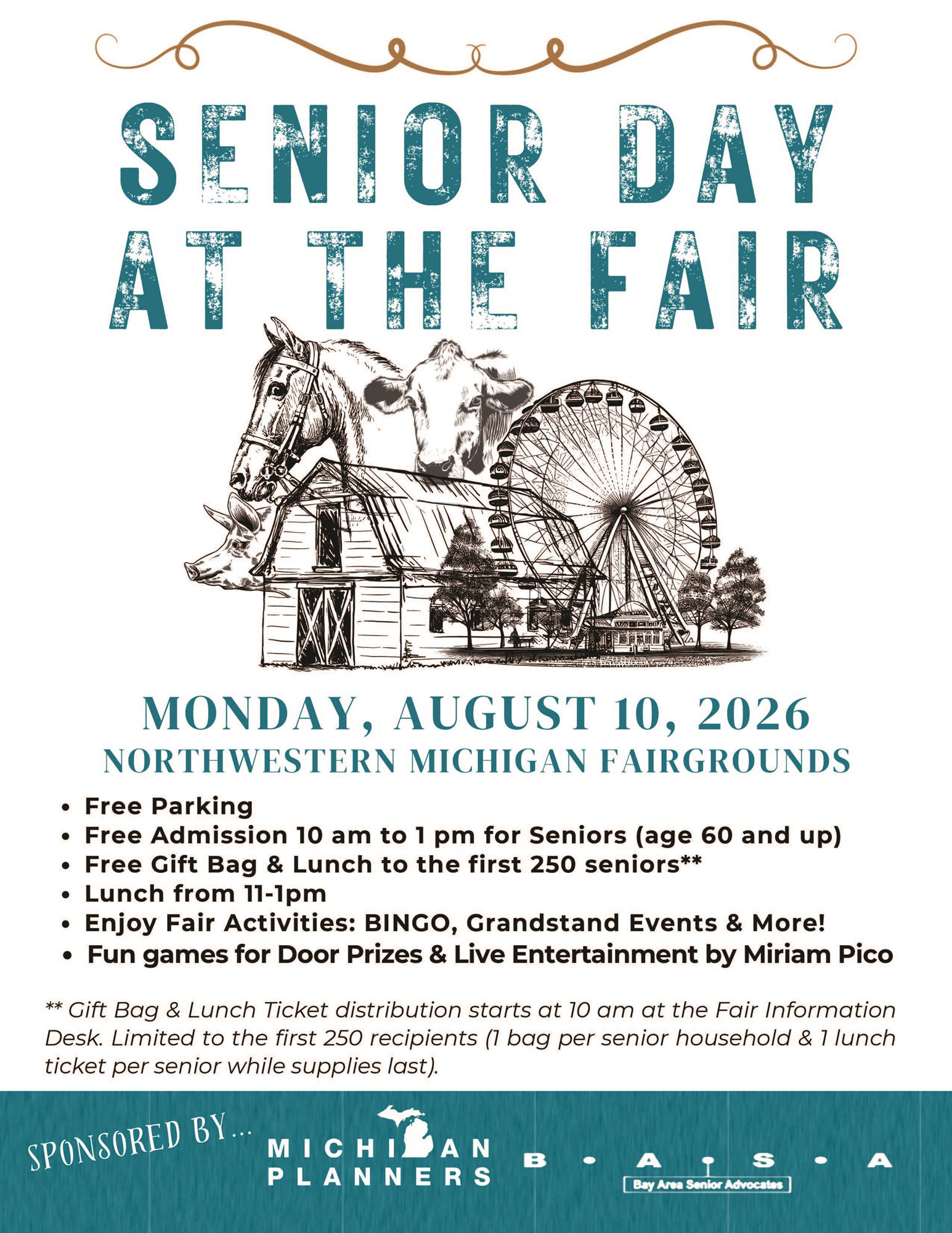 SENIOR DAY AT THE FAIR

MONDAY, AUGUST 10, 2026
NORTHWESTERN MICHIGAN FAIRGROUNDS

• Free Parking
• Free Admission 10 am to 1 pm for Seniors (age 60 and up)
• Free Gift Bag & Lunch to the first 250 seniors**
• Lunch from 11-1pm
• Enjoy Fair Activities: BINGO, Grandstand Events & More!
• Fun games for Door Prizes & Live Entertainment by Miriam Pico

** Gift Bag & Lunch Ticket distribution starts at 10 am at the Fair Information Desk. Limited to the first 250 recipients (1 bag per senior household & 1 lunch ticket per senior while supplies last).

SPONSORED BY...

MICHIGAN
PLANNERS

B • A • S • A
Bay Area Senior Advocates